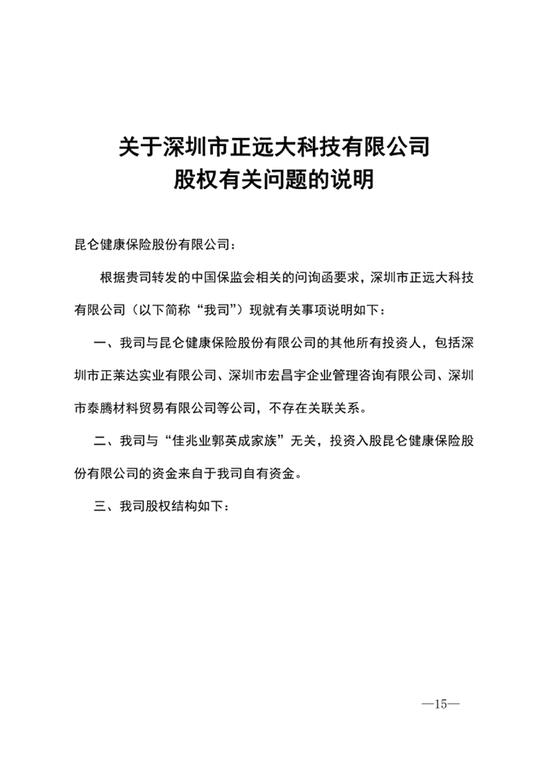 关于深圳市正远大科技有限公司
股权有关问题的说明

昆仑健康保险股份有限公司：

根据贵司转发的中国保监会相关的问询函要求，深圳市正远大科技有限公司（以下简称“我司”）现就有关事项说明如下：

一、我司与昆仑健康保险股份有限公司的其他所有投资人，包括深圳市正莱达实业有限公司、深圳市宏昌宇企业管理咨询有限公司、深圳市泰腾材料贸易有限公司等公司，不存在关联关系。

二、我司与“佳兆业郭英成家族”无关，投资入股昆仑健康保险股份有限公司的资金来自于我司自有资金。

三、我司股权结构如下：

—15—